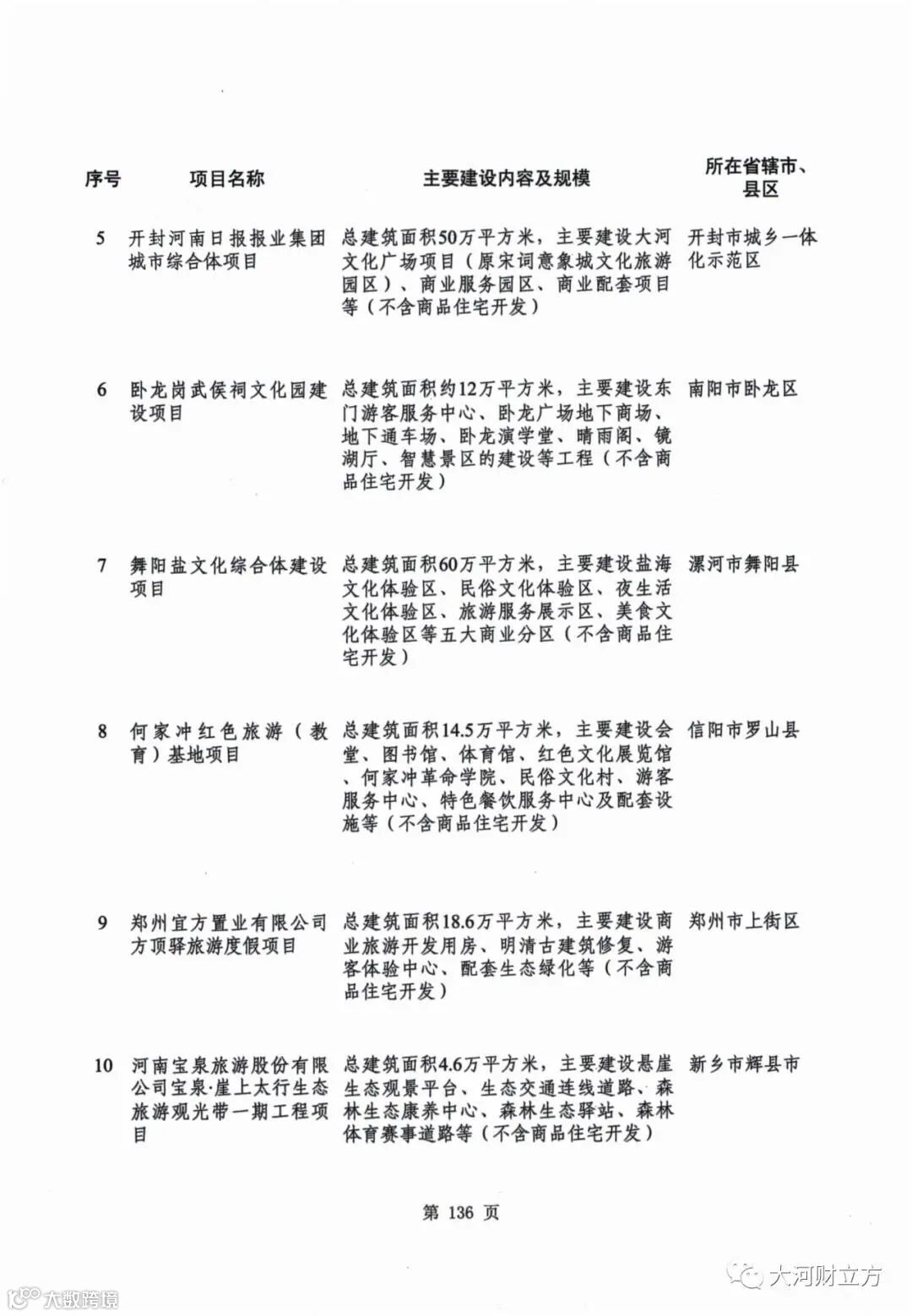 | 序号 | 项目名称 | 主要建设内容及规模 | 所在省辖市、县区 |
|---|---|---|---|
| 5 | 开封河南日报报业集团城市综合体项目 | 总建筑面积50万平方米，主要建设大河文化广场项目（原宋词意象城文化旅游园区）、商业服务园区、商业配套项目等（不含商品住宅开发） | 开封市城乡一体化示范区 |
| 6 | 卧龙岗武侯祠文化园建设项目 | 总建筑面积约12万平方米，主要建设东门游客服务中心、卧龙广场地下商场、地下通车场、卧龙演学堂、晴雨阁、镜湖厅、智慧景区的建设等工程（不含商品住宅开发） | 南阳市卧龙区 |
| 7 | 舞阳盐文化综合体建设项目 | 总建筑面积60万平方米，主要建设盐海文化体验区、民俗文化体验区、夜生活文化体验区、旅游服务展示区、美食文化体验区等五大商业分区（不含商品住宅开发） | 漯河市舞阳县 |
| 8 | 何家冲红色旅游（教育）基地项目 | 总建筑面积14.5万平方米，主要建设会堂、图书馆、体育馆、红色文化展览馆、何家冲革命学院、民俗文化村、游客服务中心、特色餐饮服务中心及配套设施等（不含商品住宅开发） | 信阳市罗山县 |
| 9 | 郑州宜方置业有限公司方顶驿旅游度假项目 | 总建筑面积18.6万平方米，主要建设商业旅游开发用房、明清古建筑修复、游客体验中心、配套生态绿化等（不含商品住宅开发） | 郑州市上街区 |
| 10 | 河南宝泉旅游股份有限公司宝泉·崖上太行生态旅游观光带一期工程项目 | 总建筑面积4.6万平方米，主要建设悬崖生态观景平台、生态交通连线道路、森林生态康养中心、森林生态驿站、森林体育赛事道路等（不含商品住宅开发） | 新乡市辉县市 |

第 136 页

大河财立方

大数跨境